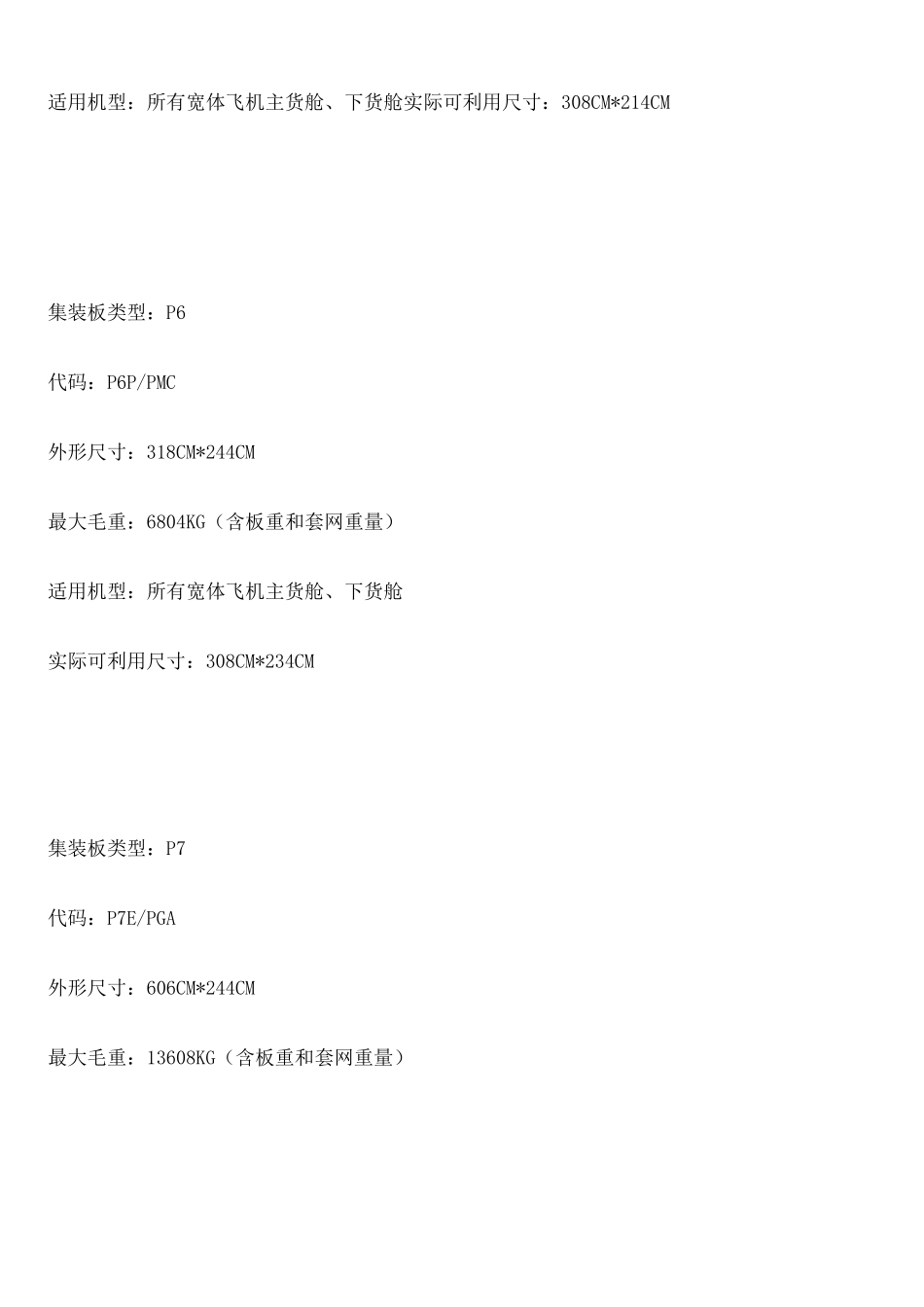 适用机型：所有宽体飞机主货舱、下货舱实际可利用尺寸：308CM*214CM

集装板类型：P6

代码：P6P/PMC

外形尺寸：318CM*244CM

最大毛重：6804KG（含板重和套网重量）

适用机型：所有宽体飞机主货舱、下货舱

实际可利用尺寸：308CM*234CM

集装板类型：P7

代码：P7E/PGA

外形尺寸：606CM*244CM

最大毛重：13608KG（含板重和套网重量）